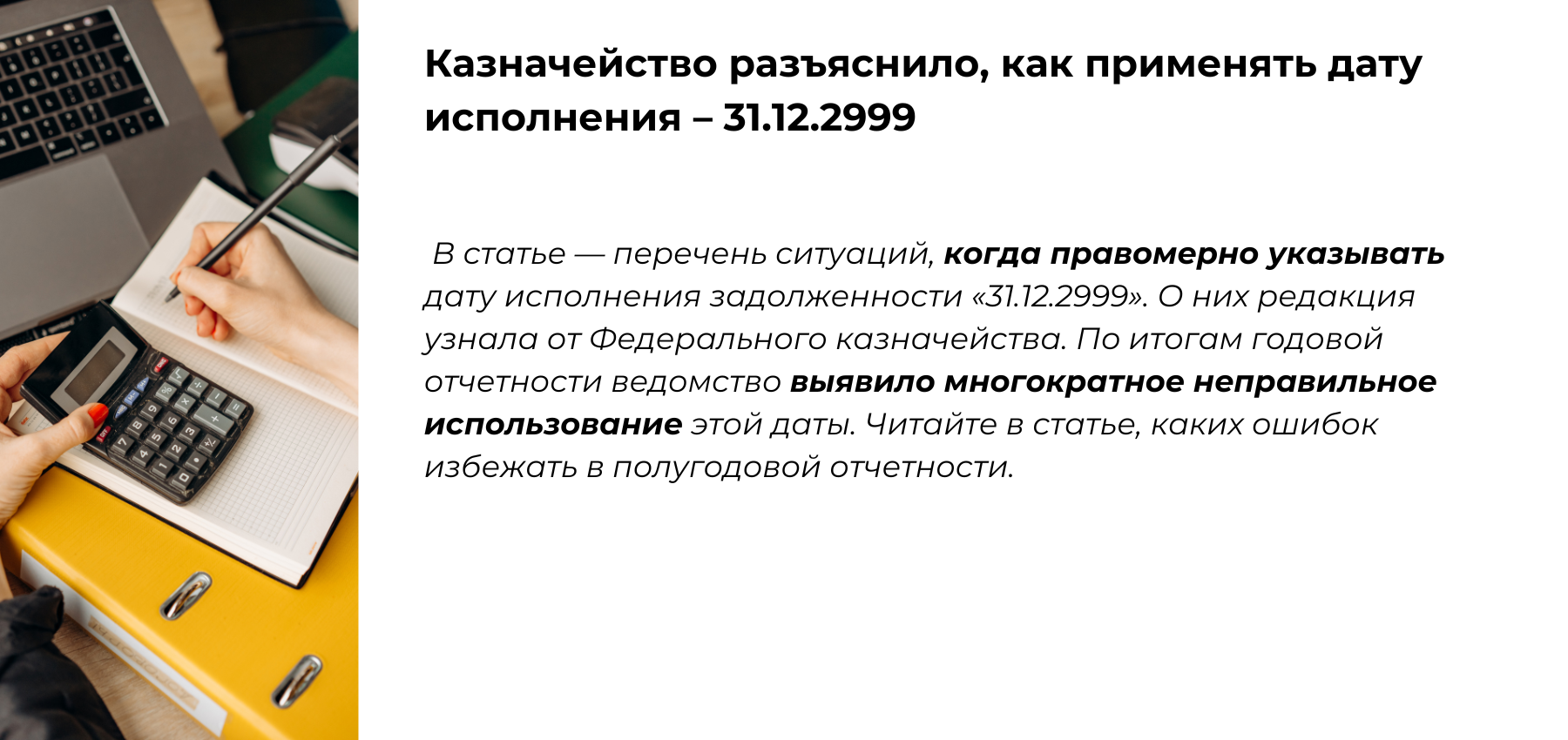 Казначейство разъяснило, как применять дату исполнения – 31.12.2999

В статье — перечень ситуаций, когда правомерно указывать дату исполнения задолженности «31.12.2999». О них редакция узнала от Федерального казначейства. По итогам годовой отчетности ведомство выявило многократное неправильное использование этой даты. Читайте в статье, каких ошибок избежать в полугодовой отчетности.